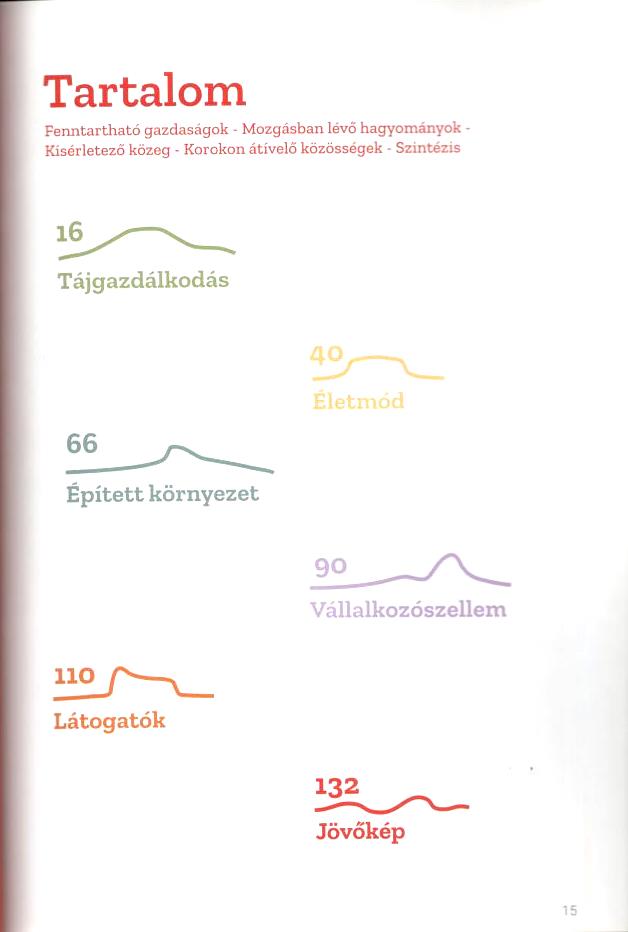 Tartalom

Fenntartható gazdaságok - Mozgásban lévő hagyományok - Kísérletező közeg - Korokon átívelő közösségek - Szintézis

16
Tájgazdálkodás

40
Életmód

66
Épített környezet

90
Vállalkozószellem

110
Látogatók

132
Jövőkép

15